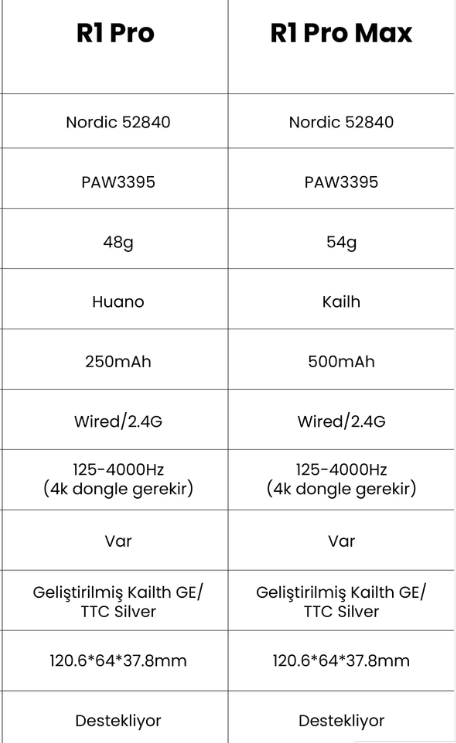 | R1 Pro | R1 Pro Max |
|---|---|
| Nordic 52840 | Nordic 52840 |
| PAW3395 | PAW3395 |
| 48g | 54g |
| Huano | Kailh |
| 250mAh | 500mAh |
| Wired/2.4G | Wired/2.4G |
| 125-4000Hz (4k dongle gerekir) | 125-4000Hz (4k dongle gerekir) |
| Var | Var |
| Geliştirilmiş Kailth GE/ TTC Silver | Geliştirilmiş Kailth GE/ TTC Silver |
| 120.6*64*37.8mm | 120.6*64*37.8mm |
| Destekliyor | Destekliyor |